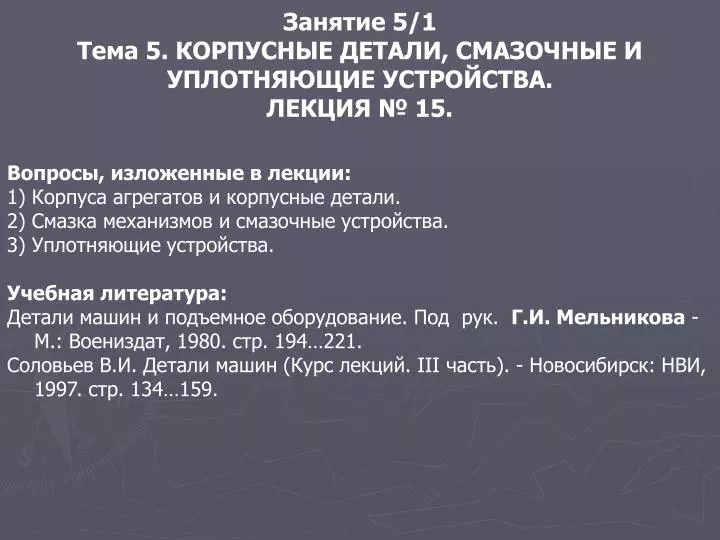 Занятие 5/1
Тема 5. КОРПУСНЫЕ ДЕТАЛИ, СМАЗОЧНЫЕ И УПЛОТНЯЮЩИЕ УСТРОЙСТВА.
ЛЕКЦИЯ № 15.

Вопросы, изложенные в лекции:
1) Корпуса агрегатов и корпусные детали.
2) Смазка механизмов и смазочные устройства.
3) Уплотняющие устройства.

Учебная литература:
Детали машин и подъемное оборудование. Под рук. Г.И. Мельникова - М.: Воениздат, 1980. стр. 194…221.
Соловьев В.И. Детали машин (Курс лекций. III часть). - Новосибирск: НВИ, 1997. стр. 134…159.